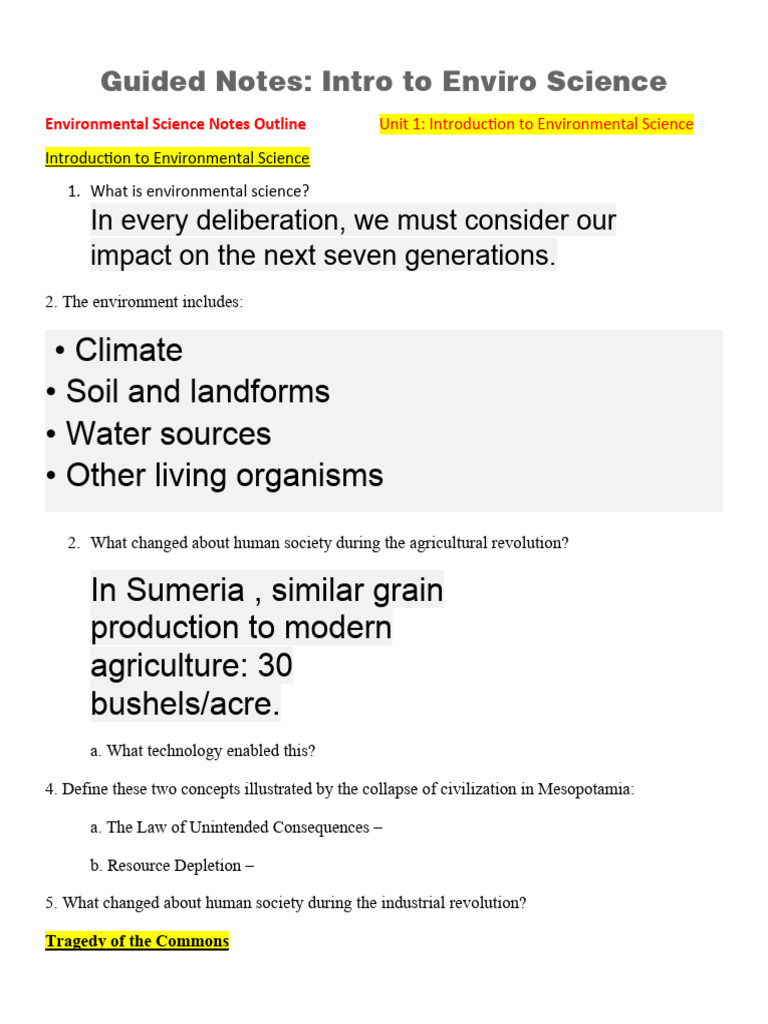 Guided Notes: Intro to Enviro Science

Environmental Science Notes Outline

Unit 1: Introduction to Environmental Science

Introduction to Environmental Science

1. What is environmental science?

In every deliberation, we must consider our impact on the next seven generations.

2. The environment includes:

• Climate
• Soil and landforms
• Water sources
• Other living organisms

2. What changed about human society during the agricultural revolution?

In Sumeria , similar grain production to modern agriculture: 30 bushels/acre.

a. What technology enabled this?

4. Define these two concepts illustrated by the collapse of civilization in Mesopotamia:

a. The Law of Unintended Consequences –

b. Resource Depletion –

5. What changed about human society during the industrial revolution?

Tragedy of the Commons